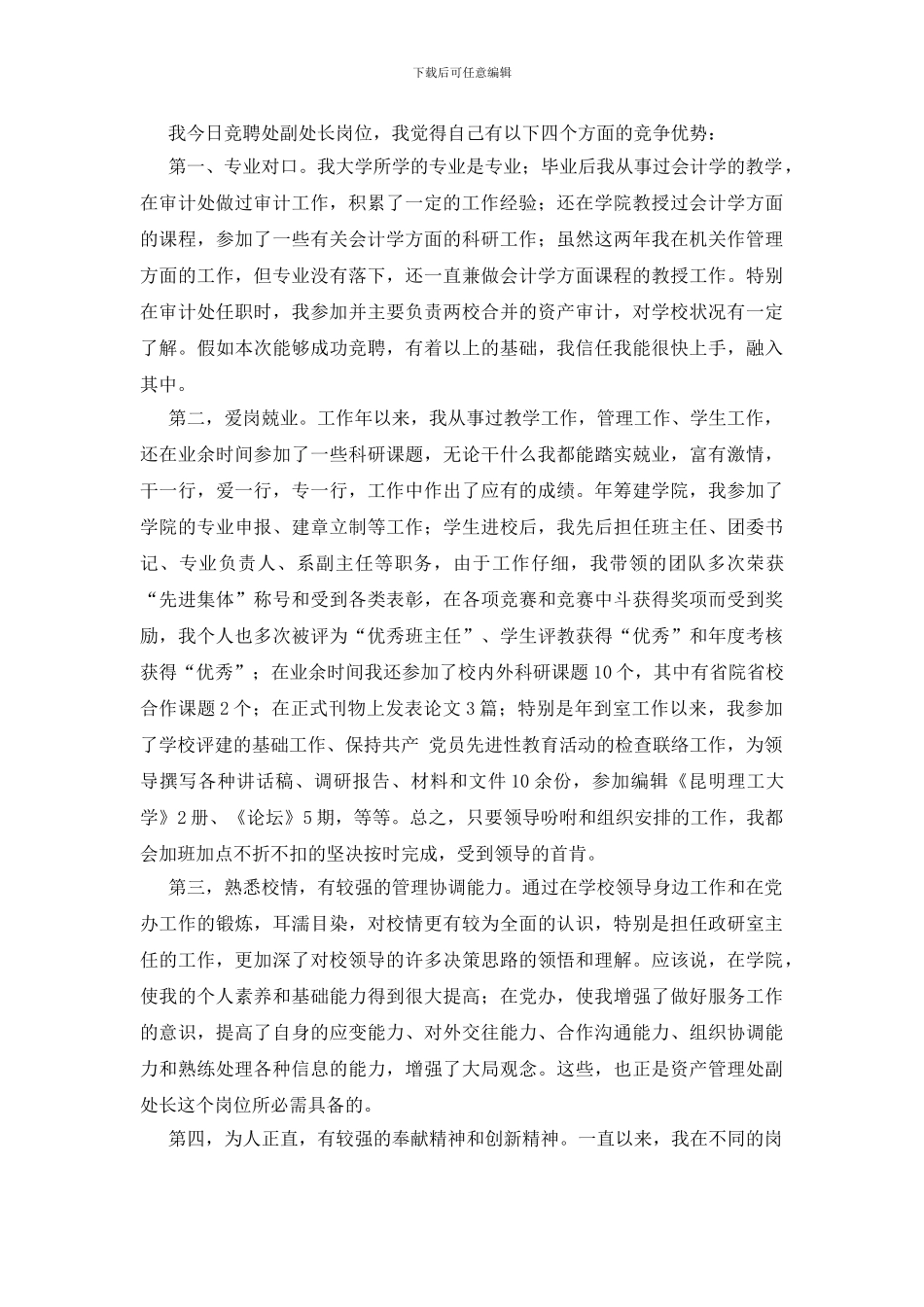 下载后可任意编辑

我今日竞聘处副处长岗位，我觉得自己有以下四个方面的竞争优势：

第一、专业对口。我大学所学的专业是专业；毕业后我从事过会计学的教学，在审计处做过审计工作，积累了一定的工作经验；还在学院教授过会计学方面的课程，参加了一些有关会计学方面的科研工作；虽然这两年我在机关作管理方面的工作，但专业没有落下，还一直兼做会计学方面课程的教授工作。特别在审计处任职时，我参加并主要负责两校合并的资产审计，对学校状况有一定了解。假如本次能够成功竞聘，有着以上的基础，我信任我能很快上手，融入其中。

第二，爱岗兢业。工作年以来，我从事过教学工作，管理工作、学生工作，还在业余时间参加了一些科研课题，无论干什么我都能踏实兢业，富有激情，干一行，爱一行，专一行，工作中作出了应有的成绩。年筹建学院，我参加了学院的专业申报、建章立制等工作；学生进校后，我先后担任班主任、团委书记、专业负责人、系副主任等职务，由于工作仔细，我带领的团队多次荣获“先进集体”称号和受到各类表彰，在各项竞赛和竞赛中斗获得奖项而受到奖励，我个人也多次被评为“优秀班主任”、学生评教获得“优秀”和年度考核获得“优秀”；在业余时间我还参加了校内外科研课题10个，其中有省院省校合作课题2个；在正式刊物上发表论文3篇；特别是年到室工作以来，我参加了学校评建的基础工作、保持共产 党员先进性教育活动的检查联络工作，为领导撰写各种讲话稿、调研报告、材料和文件10余份，参加编辑《昆明理工大学》2册、《论坛》5期，等等。总之，只要领导吩咐和组织安排的工作，我都会加班加点不折不扣的坚决按时完成，受到领导的首肯。

第三，熟悉校情，有较强的管理协调能力。通过在学校领导身边工作和在党办工作的锻炼，耳濡目染，对校情更有较为全面的认识，特别是担任政研室主任的工作，更加深了对校领导的许多决策思路的领悟和理解。应该说，在学院，使我的个人素养和基础能力得到很大提高；在党办，使我增强了做好服务工作的意识，提高了自身的应变能力、对外交往能力、合作沟通能力、组织协调能力和熟练处理各种信息的能力，增强了大局观念。这些，也正是资产管理处副处长这个岗位所必需具备的。

第四，为人正直，有较强的奉献精神和创新精神。一直以来，我在不同的岗